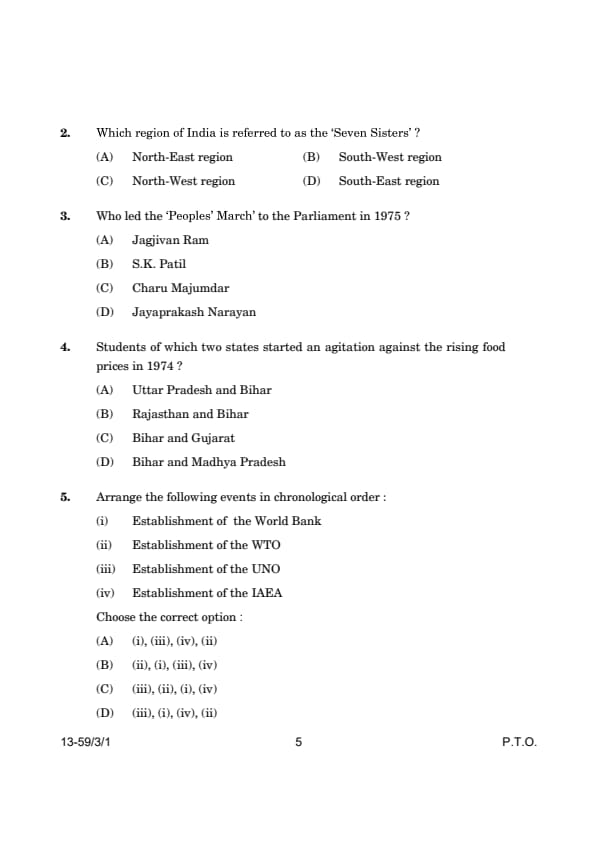 2. Which region of India is referred to as the 'Seven Sisters' ?

(A) North-East region (B) South-West region

(C) North-West region (D) South-East region

3. Who led the 'Peoples' March' to the Parliament in 1975 ?

(A) Jagjivan Ram

(B) S.K. Patil

(C) Charu Majumdar

(D) Jayaprakash Narayan

4. Students of which two states started an agitation against the rising food prices in 1974 ?

(A) Uttar Pradesh and Bihar

(B) Rajasthan and Bihar

(C) Bihar and Gujarat

(D) Bihar and Madhya Pradesh

5. Arrange the following events in chronological order :

(i) Establishment of the World Bank

(ii) Establishment of the WTO

(iii) Establishment of the UNO

(iv) Establishment of the IAEA

Choose the correct option :

(A) (i), (iii), (iv), (ii)

(B) (ii), (i), (iii), (iv)

(C) (iii), (ii), (i), (iv)

(D) (iii), (i), (iv), (ii)

13-59/3/1 5 P.T.O.